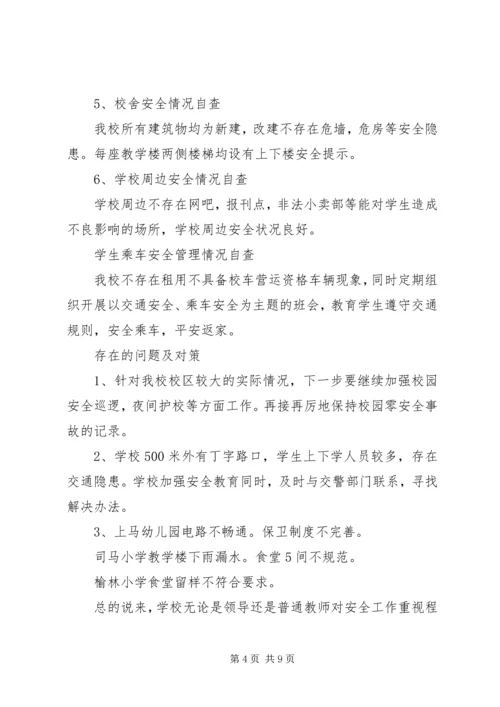 5、校舍安全情况自查

我校所有建筑物均为新建，改建不存在危墙，危房等安全隐患。每座教学楼两侧楼梯均设有上下楼安全提示。

6、学校周边安全情况自查

学校周边不存在网吧，报刊点，非法小卖部等能对学生造成不良影响的场所，学校周边安全状况良好。

学生乘车安全管理情况自查

我校不存在租用不具备校车营运资格车辆现象，同时定期组织开展以交通安全、乘车安全为主题的班会，教育学生遵守交通规则，安全乘车，平安返家。

存在的问题及对策

1、针对我校校区较大的实际情况，下一步要继续加强校园安全巡逻，夜间护校等方面工作。再接再厉地保持校园零安全事故的记录。

2、学校500米外有丁字路口，学生上下学人员较多，存在交通隐患。学校加强安全教育同时，及时与交警部门联系，寻找解决办法。

3、上马幼儿园电路不畅通。保卫制度不完善。

司马小学教学楼下雨漏水。食堂5间不规范。

榆林小学食堂留样不符合要求。

总的说来，学校无论是领导还是普通教师对安全工作重视程

第4页 共9页